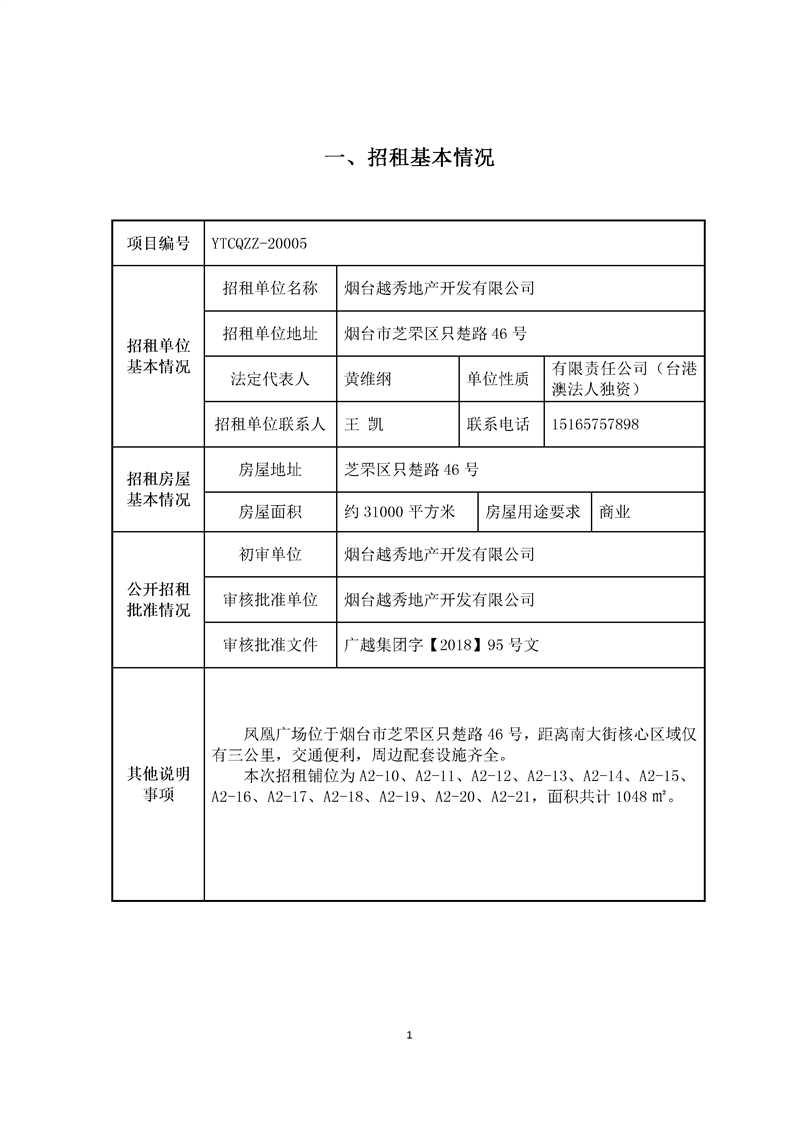 一、招租基本情况

| 项目编号 | YTCQZZ-20005 | | | |
|---|---|---|---|---|
| 招租单位基本情况 | 招租单位名称 | 烟台越秀地产开发有限公司 | | |
| | 招租单位地址 | 烟台市芝罘区只楚路 46 号 | | |
| | 法定代表人 | 黄维纲 | 单位性质 | 有限责任公司（台港澳法人独资） |
| | 招租单位联系人 | 王 凯 | 联系电话 | 15165757898 |
| 招租房屋基本情况 | 房屋地址 | 芝罘区只楚路 46 号 | | |
| | 房屋面积 | 约 31000 平方米 | 房屋用途要求 | 商业 |
| 公开招租批准情况 | 初审单位 | 烟台越秀地产开发有限公司 | | |
| | 审核批准单位 | 烟台越秀地产开发有限公司 | | |
| | 审核批准文件 | 广越集团字【2018】95 号文 | | |
| 其他说明事项 | 凤凰广场位于烟台市芝罘区只楚路 46 号，距离南大街核心区域仅有三公里，交通便利，周边配套设施齐全。<br>本次招租铺位为 A2-10、A2-11、A2-12、A2-13、A2-14、A2-15、A2-16、A2-17、A2-18、A2-19、A2-20、A2-21，面积共计 1048 ㎡。 | | | |

1